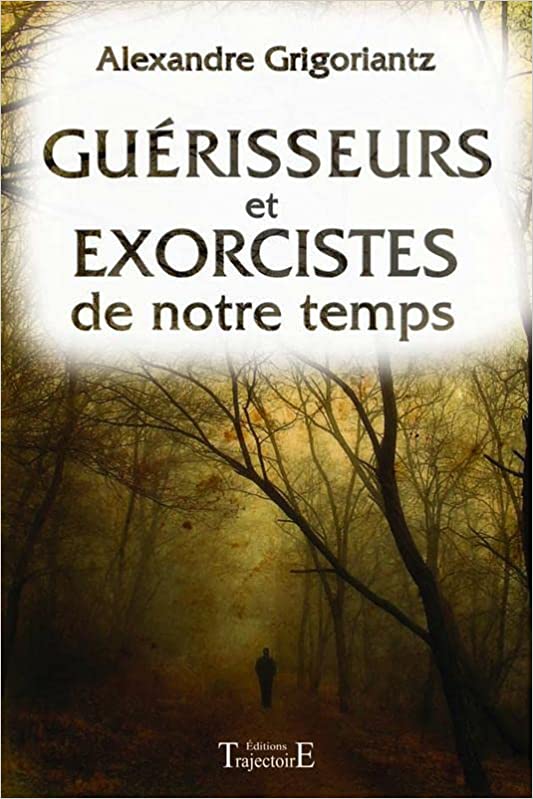 Alexandre Grigoriantz

GUÉRISSEURS et EXORCISTES de notre temps

Éditions TrajectoirE